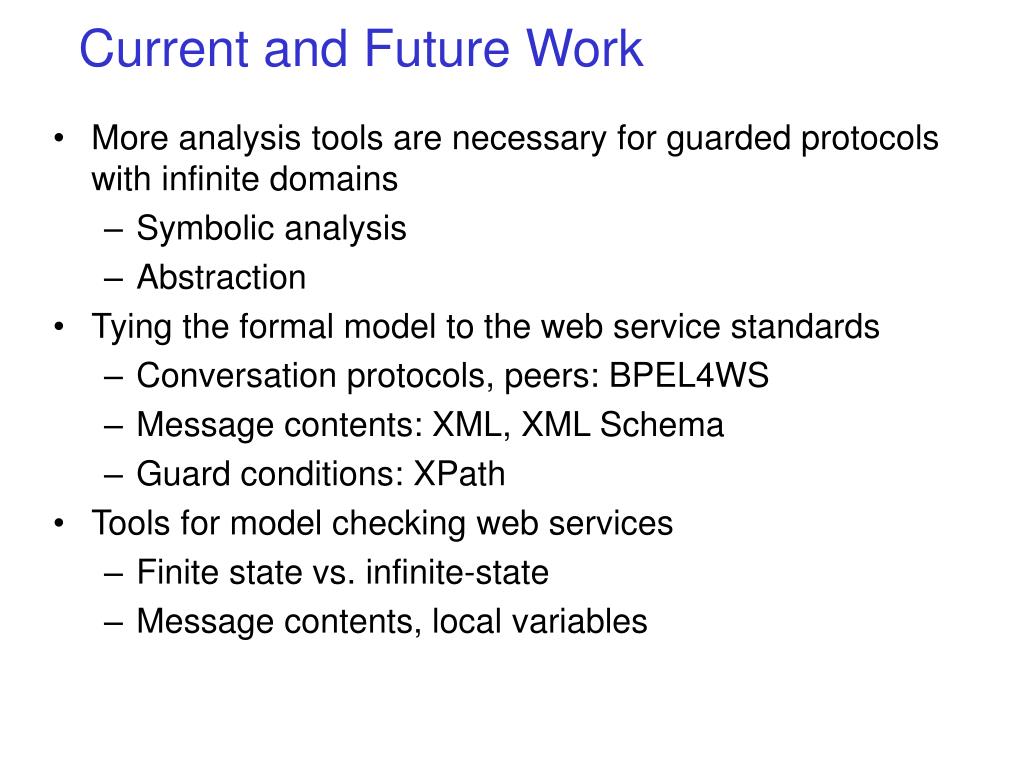 Current and Future Work

• More analysis tools are necessary for guarded protocols with infinite domains
 – Symbolic analysis
 – Abstraction
• Tying the formal model to the web service standards
 – Conversation protocols, peers: BPEL4WS
 – Message contents: XML, XML Schema
 – Guard conditions: XPath
• Tools for model checking web services
 – Finite state vs. infinite-state
 – Message contents, local variables